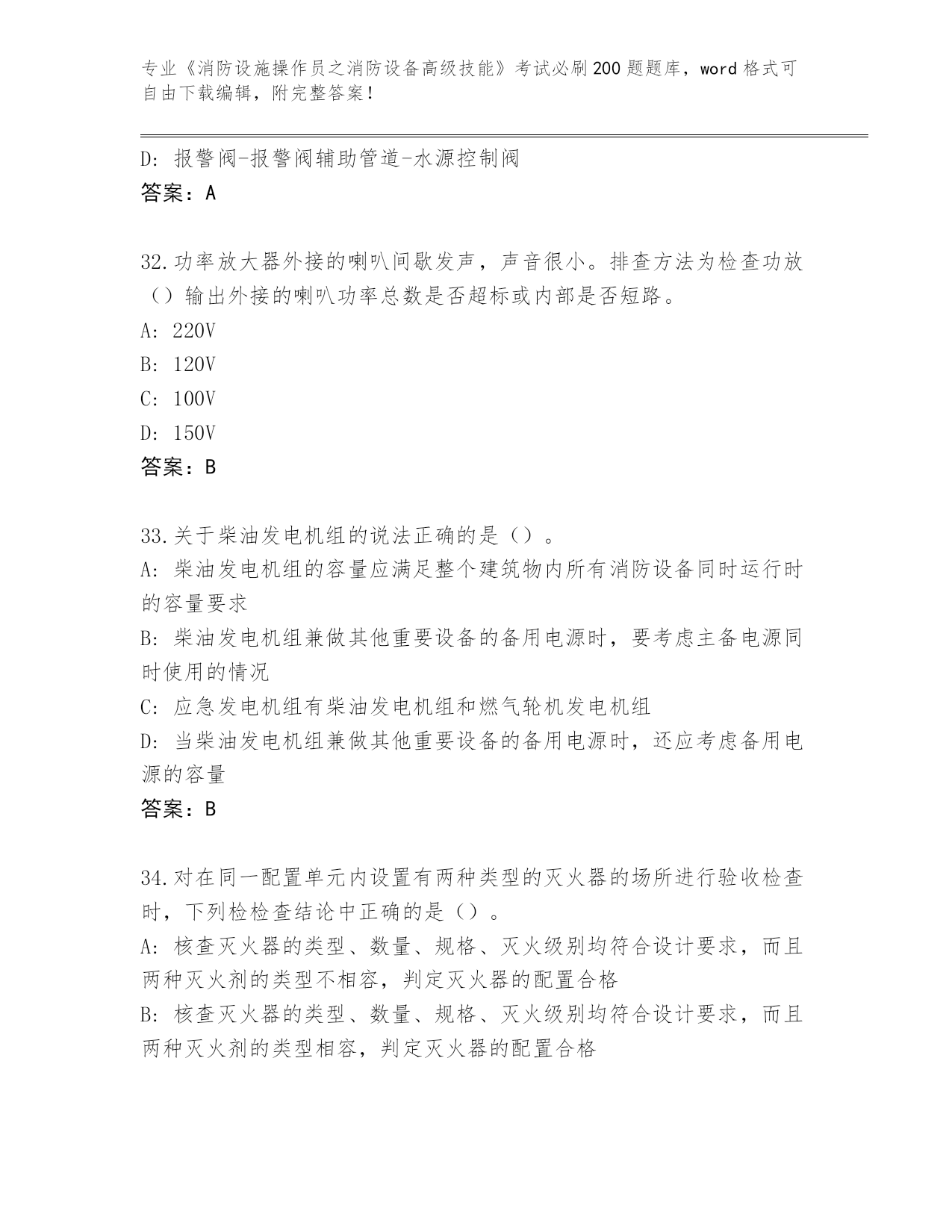 专业《消防设施操作员之消防设备高级技能》考试必刷200题题库，word格式可自由下载编辑，附完整答案！

D: 报警阀-报警阀辅助管道-水源控制阀
答案：A

32.功率放大器外接的喇叭间歇发声，声音很小。排查方法为检查功放（）输出外接的喇叭功率总数是否超标或内部是否短路。
A: 220V
B: 120V
C: 100V
D: 150V
答案：B

33.关于柴油发电机组的说法正确的是（）。
A: 柴油发电机组的容量应满足整个建筑物内所有消防设备同时运行时的容量要求
B: 柴油发电机组兼做其他重要设备的备用电源时，要考虑主备电源同时使用的情况
C: 应急发电机组有柴油发电机组和燃气轮机发电机组
D: 当柴油发电机组兼做其他重要设备的备用电源时，还应考虑备用电源的容量
答案：B

34.对在同一配置单元内设置有两种类型的灭火器的场所进行验收检查时，下列检检查结论中正确的是（）。
A: 核查灭火器的类型、数量、规格、灭火级别均符合设计要求，而且两种灭火剂的类型不相容，判定灭火器的配置合格
B: 核查灭火器的类型、数量、规格、灭火级别均符合设计要求，而且两种灭火剂的类型相容，判定灭火器的配置合格